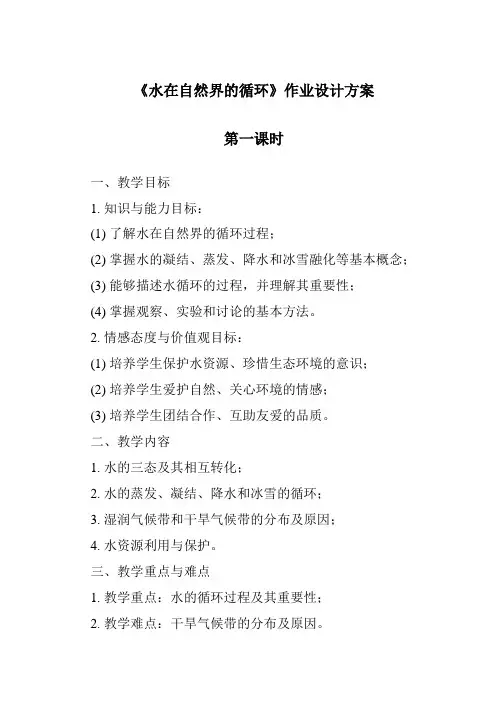 《水在自然界的循环》作业设计方案

第一课时

一、教学目标

1. 知识与能力目标：

(1) 了解水在自然界的循环过程；

(2) 掌握水的凝结、蒸发、降水和冰雪融化等基本概念；

(3) 能够描述水循环的过程，并理解其重要性；

(4) 掌握观察、实验和讨论的基本方法。

2. 情感态度与价值观目标：

(1) 培养学生保护水资源、珍惜生态环境的意识；

(2) 培养学生爱护自然、关心环境的情感；

(3) 培养学生团结合作、互助友爱的品质。

二、教学内容

1. 水的三态及其相互转化；

2. 水的蒸发、凝结、降水和冰雪的循环；

3. 湿润气候带和干旱气候带的分布及原因；

4. 水资源利用与保护。

三、教学重点与难点

1. 教学重点：水的循环过程及其重要性；

2. 教学难点：干旱气候带的分布及原因。